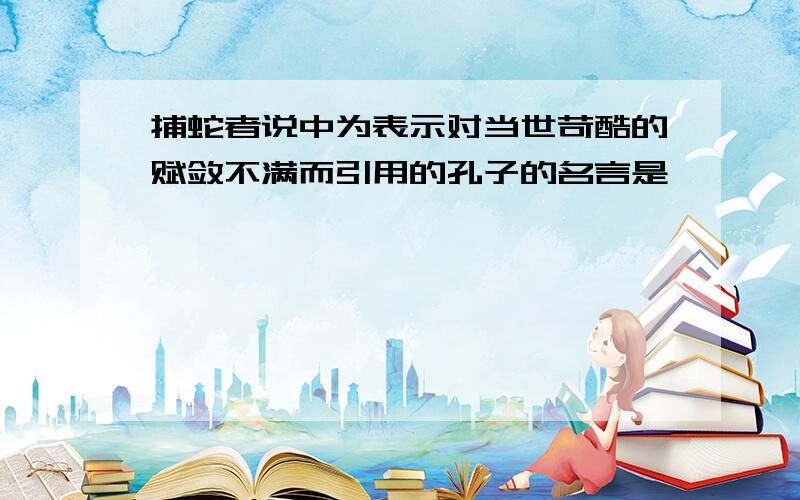 捕蛇者说中为表示对当世苛酷的赋敛不满而引用的孔子的名言是